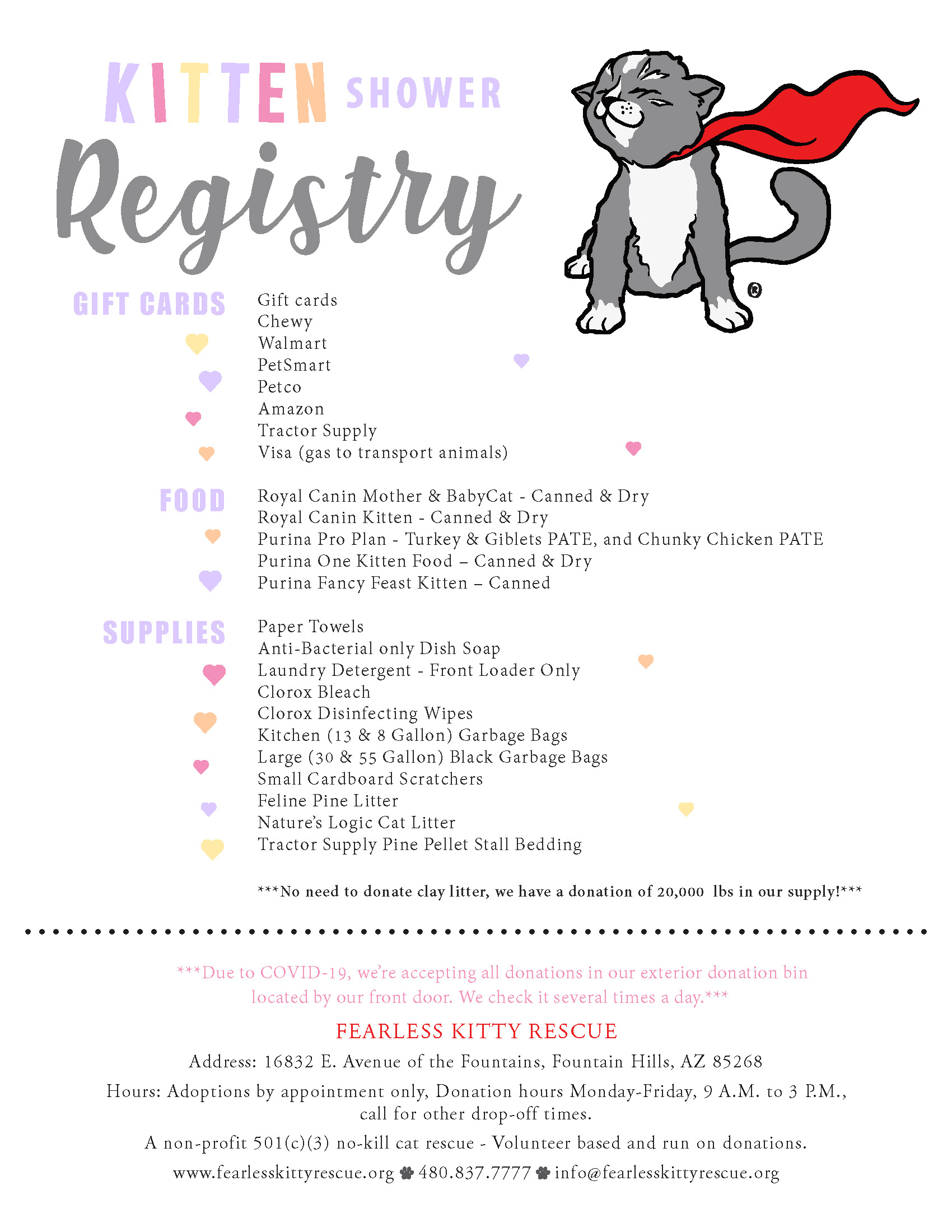 KITTEN SHOWER
Registry

®

GIFT CARDS
Gift cards
Chewy
Walmart
PetSmart
Petco
Amazon
Tractor Supply
Visa (gas to transport animals)

FOOD
Royal Canin Mother & BabyCat - Canned & Dry
Royal Canin Kitten - Canned & Dry
Purina Pro Plan - Turkey & Giblets PATE, and Chunky Chicken PATE
Purina One Kitten Food – Canned & Dry
Purina Fancy Feast Kitten – Canned

SUPPLIES
Paper Towels
Anti-Bacterial only Dish Soap
Laundry Detergent - Front Loader Only
Clorox Bleach
Clorox Disinfecting Wipes
Kitchen (13 & 8 Gallon) Garbage Bags
Large (30 & 55 Gallon) Black Garbage Bags
Small Cardboard Scratchers
Feline Pine Litter
Nature's Logic Cat Litter
Tractor Supply Pine Pellet Stall Bedding

***No need to donate clay litter, we have a donation of 20,000 lbs in our supply!***

***Due to COVID-19, we're accepting all donations in our exterior donation bin located by our front door. We check it several times a day.***

FEARLESS KITTY RESCUE

Address: 16832 E. Avenue of the Fountains, Fountain Hills, AZ 85268

Hours: Adoptions by appointment only, Donation hours Monday-Friday, 9 A.M. to 3 P.M., call for other drop-off times.

A non-profit 501(c)(3) no-kill cat rescue - Volunteer based and run on donations.

www.fearlesskittyrescue.org 480.837.7777 info@fearlesskittyrescue.org